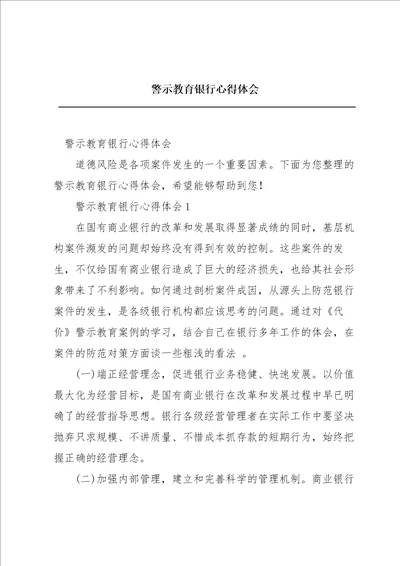 警示教育银行心得体会

警示教育银行心得体会

道德风险是各项案件发生的一个重要因素。下面为您整理的警示教育银行心得体会，希望能够帮助到您！

警示教育银行心得体会1

在国有商业银行的改革和发展取得显著成绩的同时，基层机构案件濒发的问题却始终没有得到有效的控制。这些案件的发生，不仅给国有商业银行造成了巨大的经济损失，也给其社会形象带来了不利影响。如何通过剖析案件成因，从源头上防范银行案件的发生，是各级银行机构都应该思考的问题。通过对《代价》警示教育案例的学习，结合自己在银行多年工作的体会，在案件的防范对策方面谈一些粗浅的看法 。

(一)端正经营理念，促进银行业务稳健、快速发展。以价值最大化为经营目标，是国有商业银行在改革和发展过程中早已明确了的经营指导思想。银行各级经营管理者在实际工作中要坚决抛弃只求规模、不讲质量、不惜成本抓存款的短期行为，始终把握正确的经营理念。

(二)加强内部管理，建立和完善科学的管理机制。商业银行